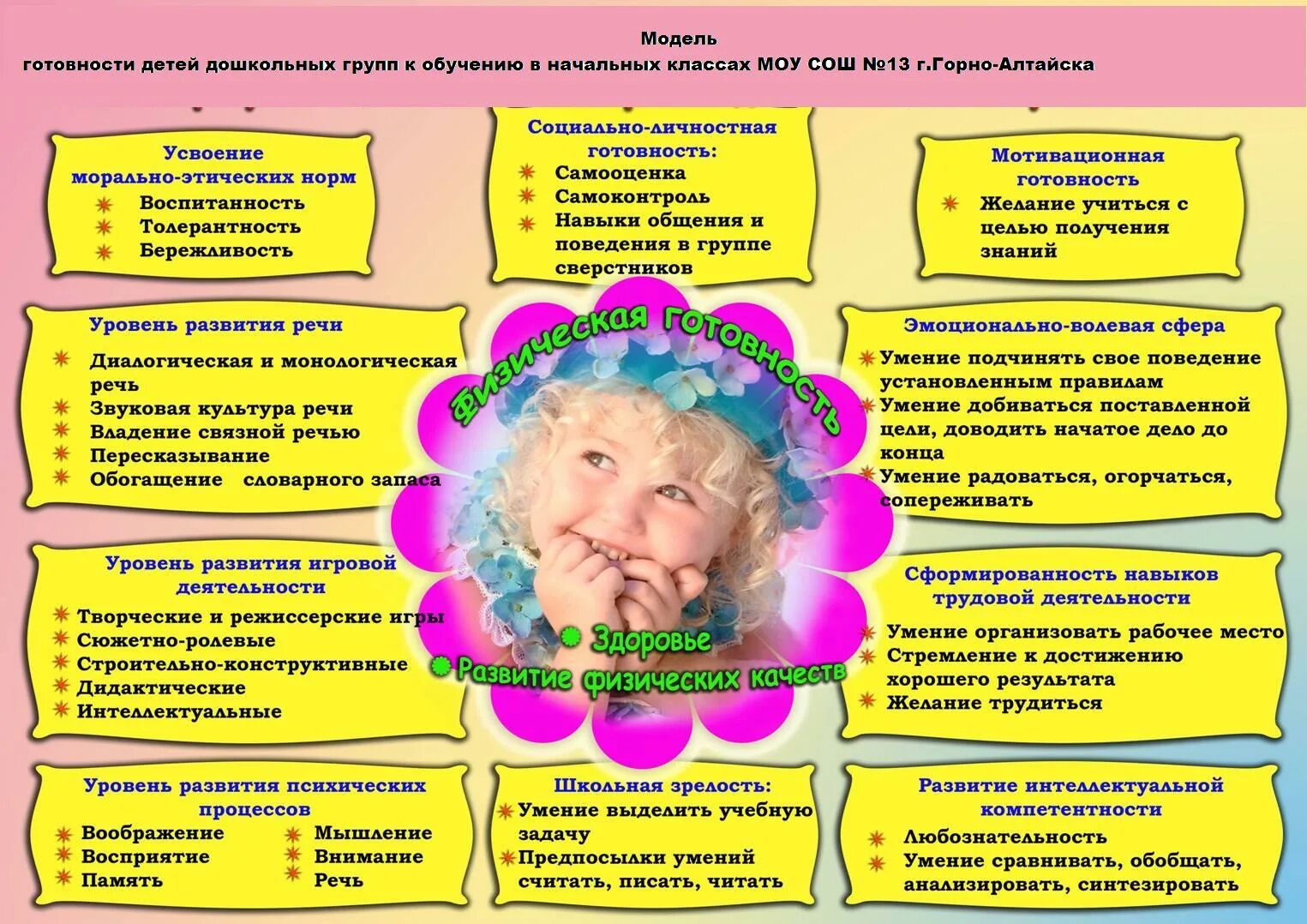 Модель
готовности детей дошкольных групп к обучению в начальных классах МОУ СОШ №13 г.Горно-Алтайска

Усвоение морально-этических норм
Воспитанность
Толерантность
Бережливость

Социально-личностная готовность:
Самооценка
Самоконтроль
Навыки общения и поведения в группе сверстников

Мотивационная готовность
Желание учиться с целью получения знаний

Уровень развития речи
Диалогическая и монологическая речь
Звуковая культура речи
Владение связной речью
Пересказывание
Обогащение словарного запаса

Физическая готовность
Здоровье
Развитие физических качеств

Эмоционально-волевая сфера
Умение подчинять свое поведение установленным правилам
Умение добиваться поставленной цели, доводить начатое дело до конца
Умение радоваться, огорчаться, сопереживать

Уровень развития игровой деятельности
Творческие и режиссерские игры
Сюжетно-ролевые
Строительно-конструктивные
Дидактические
Интеллектуальные

Сформированность навыков трудовой деятельности
Умение организовать рабочее место
Стремление к достижению хорошего результата
Желание трудиться

Уровень развития психических процессов
Воображение
Восприятие
Память
Мышление
Внимание
Речь

Школьная зрелость:
Умение выделить учебную задачу
Предпосылки умений считать, писать, читать

Развитие интеллектуальной компетентности
Любознательность
Умение сравнивать, обобщать, анализировать, синтезировать